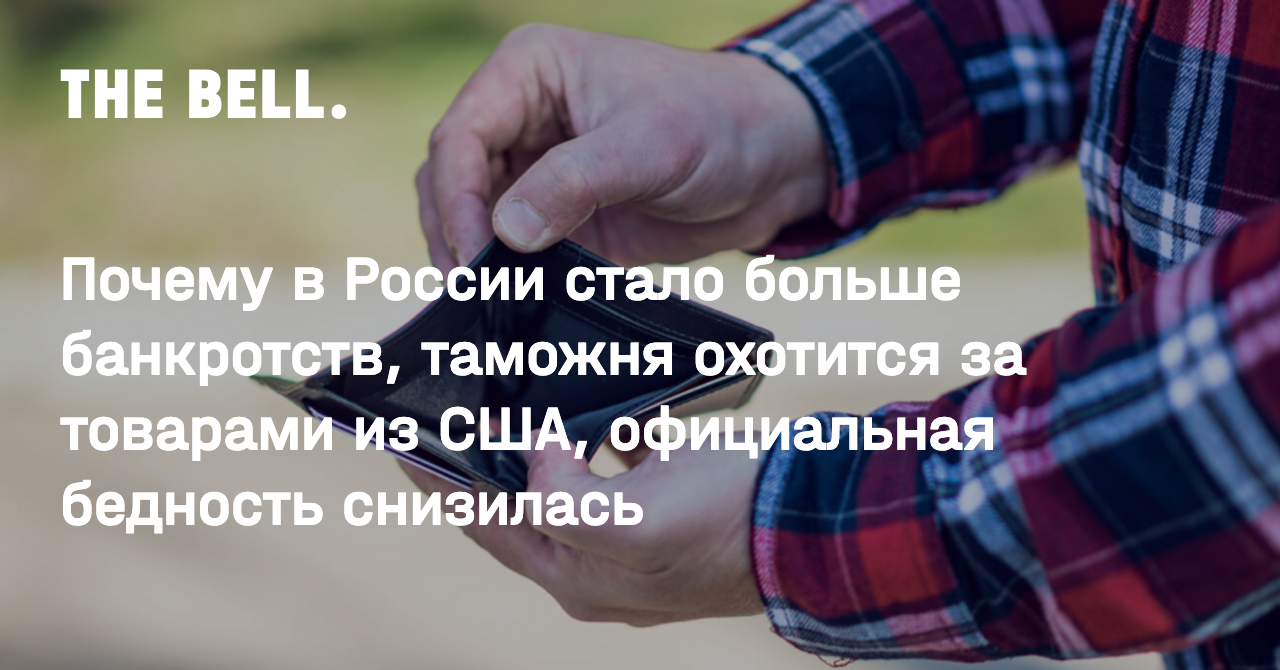 THE BELL.

Почему в России стало больше банкротств, таможня охотится за товарами из США, официальная бедность снизилась